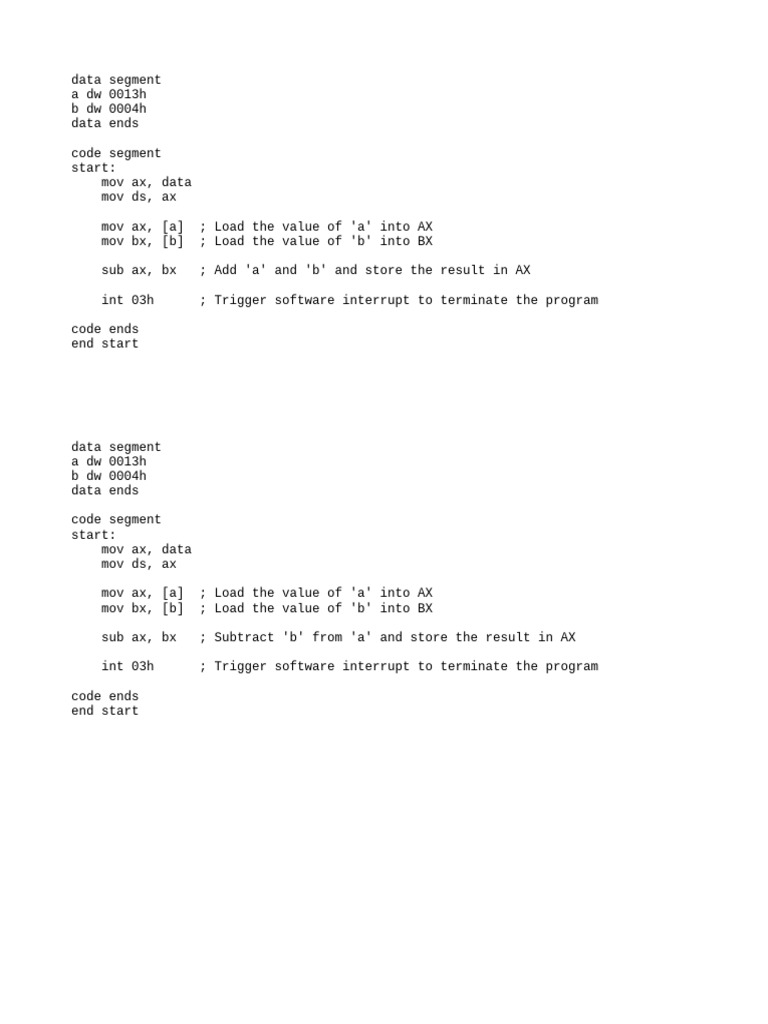 data segment
a dw 0013h
b dw 0004h
data ends

code segment
start:
    mov ax, data
    mov ds, ax

    mov ax, [a]  ; Load the value of 'a' into AX
    mov bx, [b]  ; Load the value of 'b' into BX

    sub ax, bx   ; Add 'a' and 'b' and store the result in AX

    int 03h      ; Trigger software interrupt to terminate the program

code ends
end start

data segment
a dw 0013h
b dw 0004h
data ends

code segment
start:
    mov ax, data
    mov ds, ax

    mov ax, [a]  ; Load the value of 'a' into AX
    mov bx, [b]  ; Load the value of 'b' into BX

    sub ax, bx   ; Subtract 'b' from 'a' and store the result in AX

    int 03h      ; Trigger software interrupt to terminate the program

code ends
end start